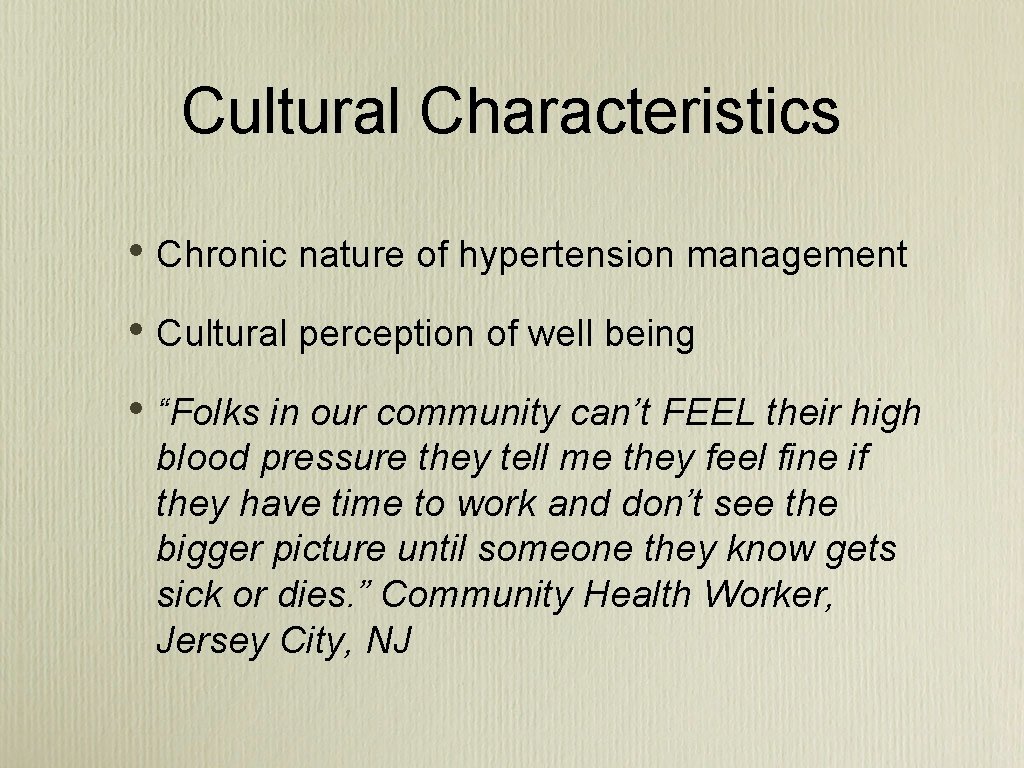 Cultural Characteristics

• Chronic nature of hypertension management

• Cultural perception of well being

• “Folks in our community can’t FEEL their high blood pressure they tell me they feel fine if they have time to work and don’t see the bigger picture until someone they know gets sick or dies.” Community Health Worker, Jersey City, NJ